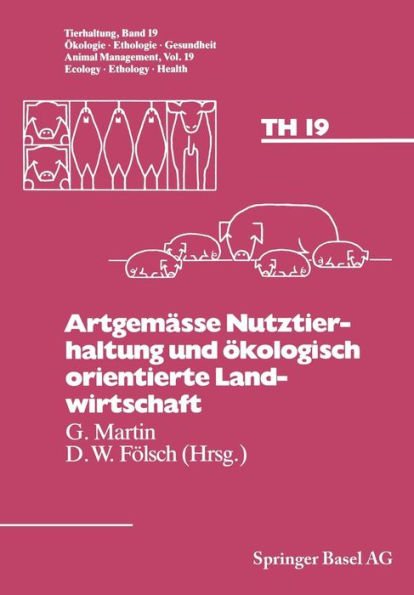 Tierhaltung, Band 19
Ökologie · Ethologie · Gesundheit
Animal Management, Vol. 19
Ecology · Ethology · Health

TH 19

Artgemässe Nutztierhaltung und ökologisch orientierte Landwirtschaft

G. Martin
D. W. Fölsch (Hrsg.)

Springer Basel AG